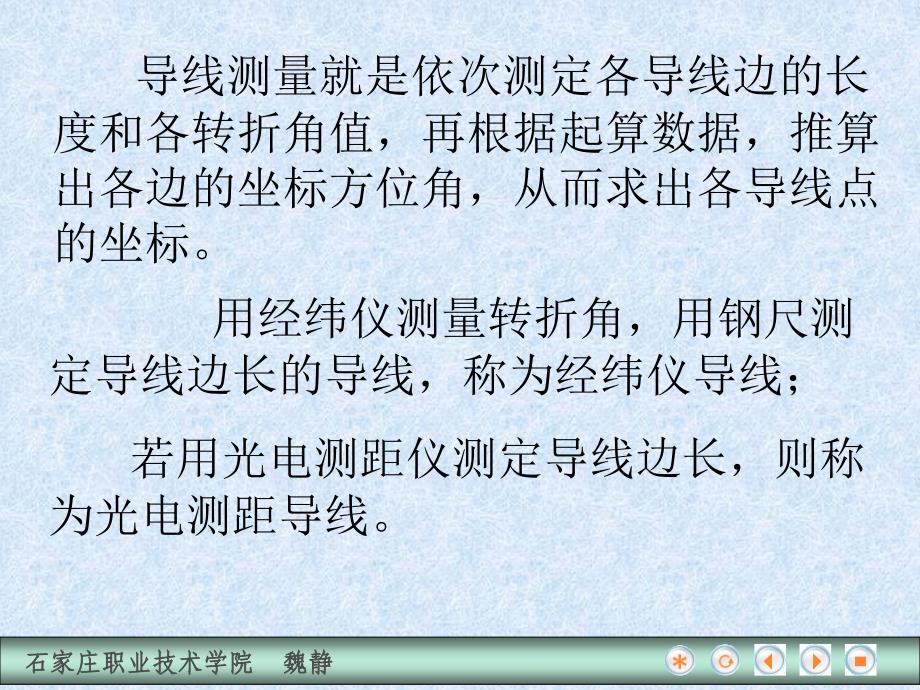 导线测量就是依次测定各导线边的长度和各转折角值，再根据起算数据，推算出各边的坐标方位角，从而求出各导线点的坐标。

用经纬仪测量转折角，用钢尺测定导线边长的导线，称为经纬仪导线；

若用光电测距仪测定导线边长，则称为光电测距导线。

石家庄职业技术学院　魏静